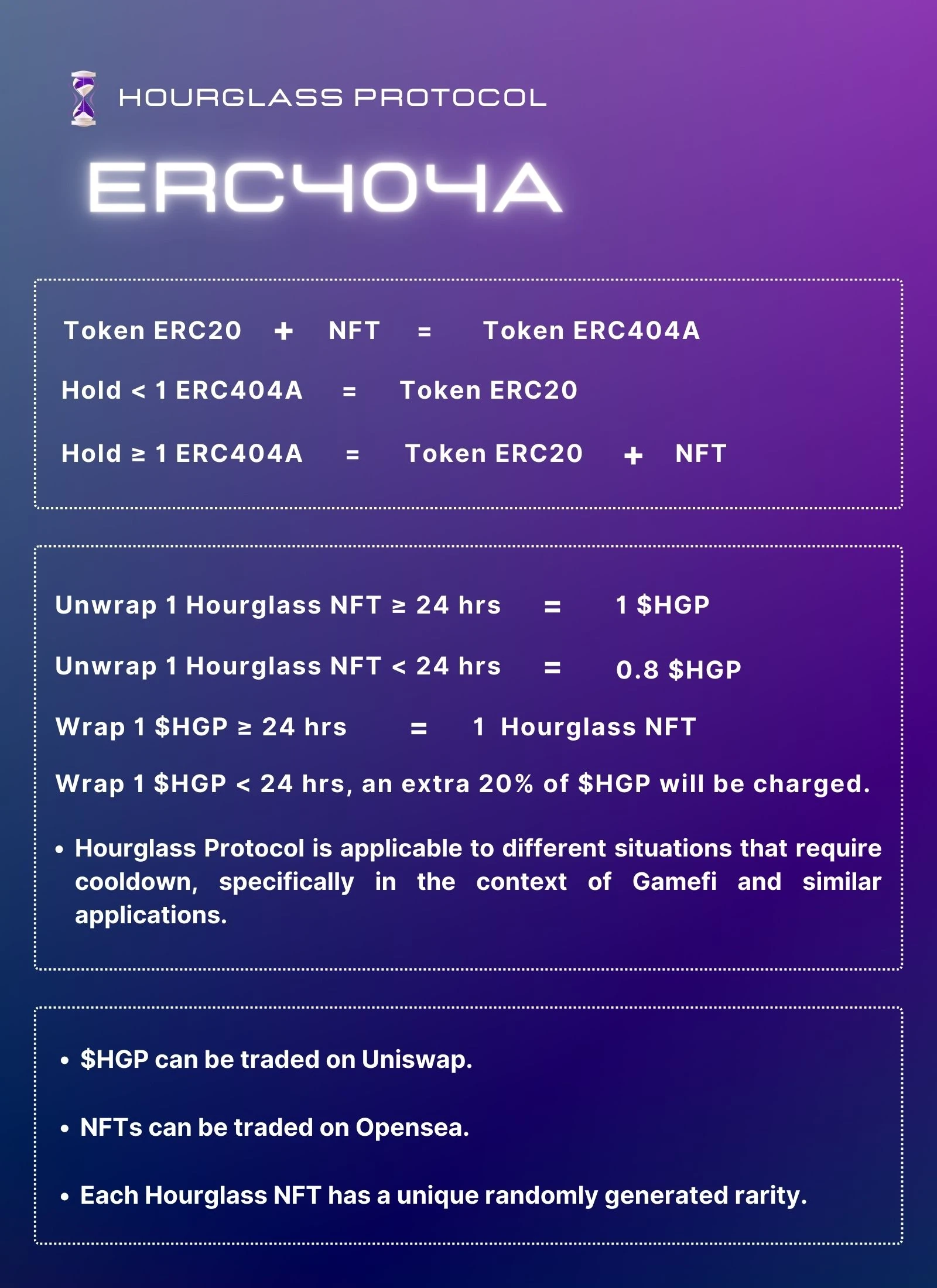 HOURGLASS PROTOCOL

ERC404A

Token ERC20 + NFT = Token ERC404A

Hold < 1 ERC404A = Token ERC20

Hold ≥ 1 ERC404A = Token ERC20 + NFT

Unwrap 1 Hourglass NFT ≥ 24 hrs = 1 $HGP

Unwrap 1 Hourglass NFT < 24 hrs = 0.8 $HGP

Wrap 1 $HGP ≥ 24 hrs = 1 Hourglass NFT

Wrap 1 $HGP < 24 hrs, an extra 20% of $HGP will be charged.

• Hourglass Protocol is applicable to different situations that require cooldown, specifically in the context of Gamefi and similar applications.

• $HGP can be traded on Uniswap.

• NFTs can be traded on Opensea.

• Each Hourglass NFT has a unique randomly generated rarity.